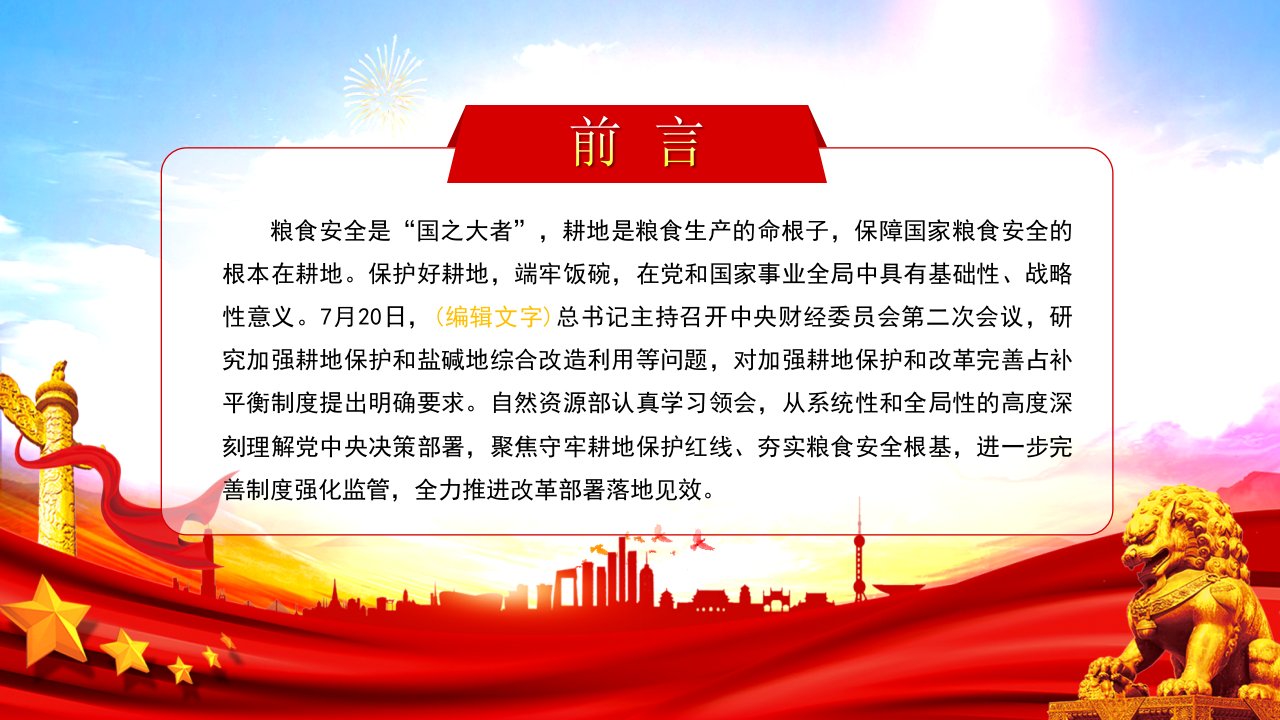 前言

粮食安全是“国之大者”，耕地是粮食生产的命根子，保障国家粮食安全的根本在耕地。保护好耕地，端牢饭碗，在党和国家事业全局中具有基础性、战略性意义。7月20日，（编辑文字）总书记主持召开中央财经委员会第二次会议，研究加强耕地保护和盐碱地综合改造利用等问题，对加强耕地保护和改革完善占补平衡制度提出明确要求。自然资源部认真学习领会，从系统性和全局性的高度深刻理解党中央决策部署，聚焦守牢耕地保护红线、夯实粮食安全根基，进一步完善制度强化监管，全力推进改革部署落地见效。